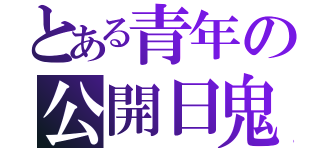 とある青年の
公開日鬼